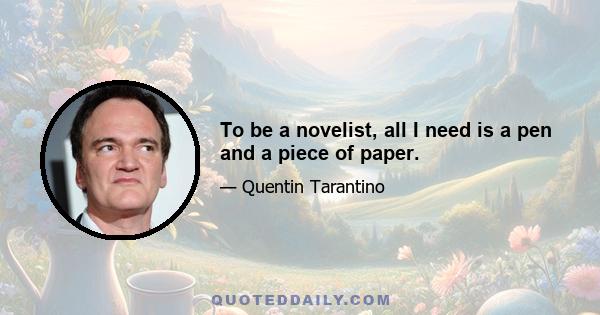 To be a novelist, all I need is a pen and a piece of paper.

— Quentin Tarantino

QUOTEDDAILY.COM